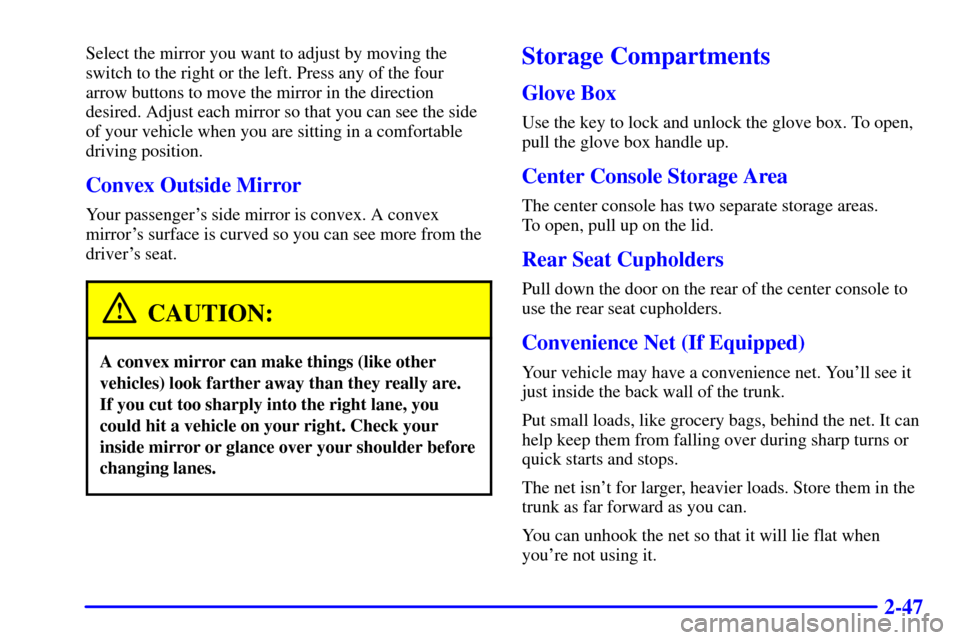 Select the mirror you want to adjust by moving the switch to the right or the left. Press any of the four arrow buttons to move the mirror in the direction desired. Adjust each mirror so that you can see the side of your vehicle when you are sitting in a comfortable driving position.

Convex Outside Mirror

Your passenger's side mirror is convex. A convex mirror's surface is curved so you can see more from the driver's seat.

CAUTION:

A convex mirror can make things (like other vehicles) look farther away than they really are. If you cut too sharply into the right lane, you could hit a vehicle on your right. Check your inside mirror or glance over your shoulder before changing lanes.

Storage Compartments

Glove Box

Use the key to lock and unlock the glove box. To open, pull the glove box handle up.

Center Console Storage Area

The center console has two separate storage areas. To open, pull up on the lid.

Rear Seat Cupholders

Pull down the door on the rear of the center console to use the rear seat cupholders.

Convenience Net (If Equipped)

Your vehicle may have a convenience net. You'll see it just inside the back wall of the trunk.

Put small loads, like grocery bags, behind the net. It can help keep them from falling over during sharp turns or quick starts and stops.

The net isn't for larger, heavier loads. Store them in the trunk as far forward as you can.

You can unhook the net so that it will lie flat when you're not using it.

2-47

carmanualsonline.info